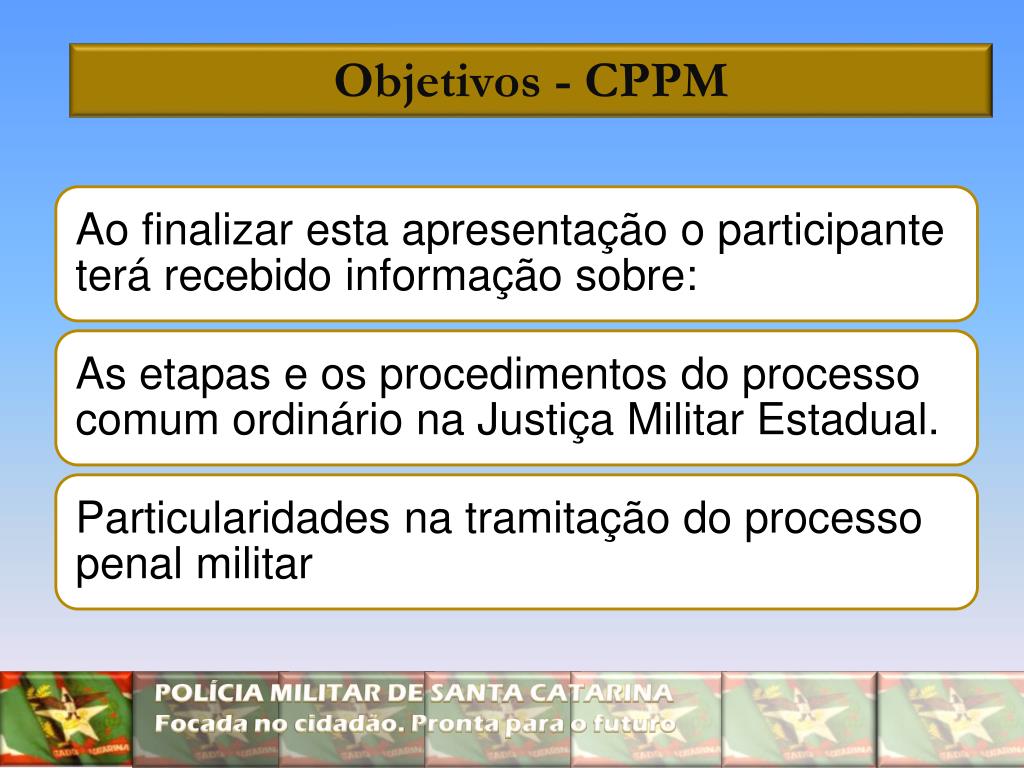 Objetivos - CPPM

Ao finalizar esta apresentação o participante terá recebido informação sobre:

As etapas e os procedimentos do processo comum ordinário na Justiça Militar Estadual.

Particularidades na tramitação do processo penal militar

POLÍCIA MILITAR DE SANTA CATARINA
Focada no cidadão. Pronta para o futuro